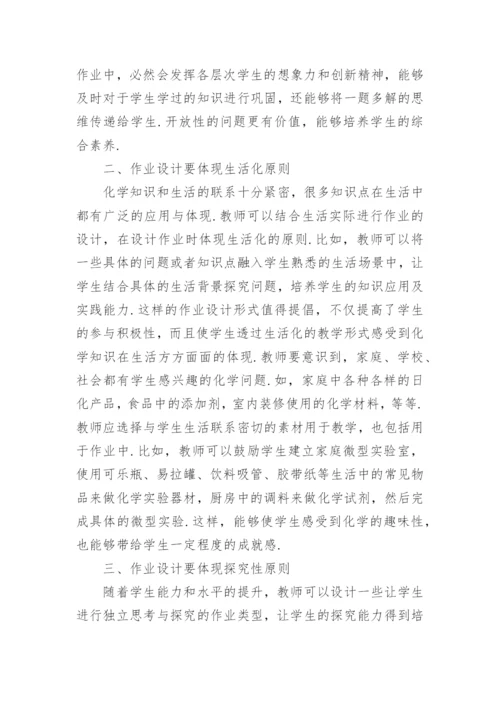 作业中，必然会发挥各层次学生的想象力和创新精神，能够及时对于学生学过的知识进行巩固，还能够将一题多解的思维传递给学生.开放性的问题更有价值，能够培养学生的综合素养.

二、作业设计要体现生活化原则

化学知识和生活的联系十分紧密，很多知识点在生活中都有广泛的应用与体现.教师可以结合生活实际进行作业的设计，在设计作业时体现生活化的原则.比如，教师可以将一些具体的问题或者知识点融入学生熟悉的生活场景中，让学生结合具体的生活背景探究问题，培养学生的知识应用及实践能力.这样的作业设计形式值得提倡，不仅提高了学生的参与积极性，而且使学生透过生活化的教学形式感受到化学知识在生活方方面面的体现.教师要意识到，家庭、学校、社会都有学生感兴趣的化学问题.如，家庭中各种各样的日化产品，食品中的添加剂，室内装修使用的化学材料，等等.教师应选择与学生生活联系密切的素材用于教学，也包括用于作业中.比如，教师可以鼓励学生建立家庭微型实验室，使用可乐瓶、易拉罐、饮料吸管、胶带纸等生活中的常见物品来做化学实验器材，厨房中的调料来做化学试剂，然后完成具体的微型实验.这样，能够使学生感受到化学的趣味性，也能够带给学生一定程度的成就感.

三、作业设计要体现探究性原则

随着学生能力和水平的提升，教师可以设计一些让学生进行独立思考与探究的作业类型，让学生的探究能力得到培